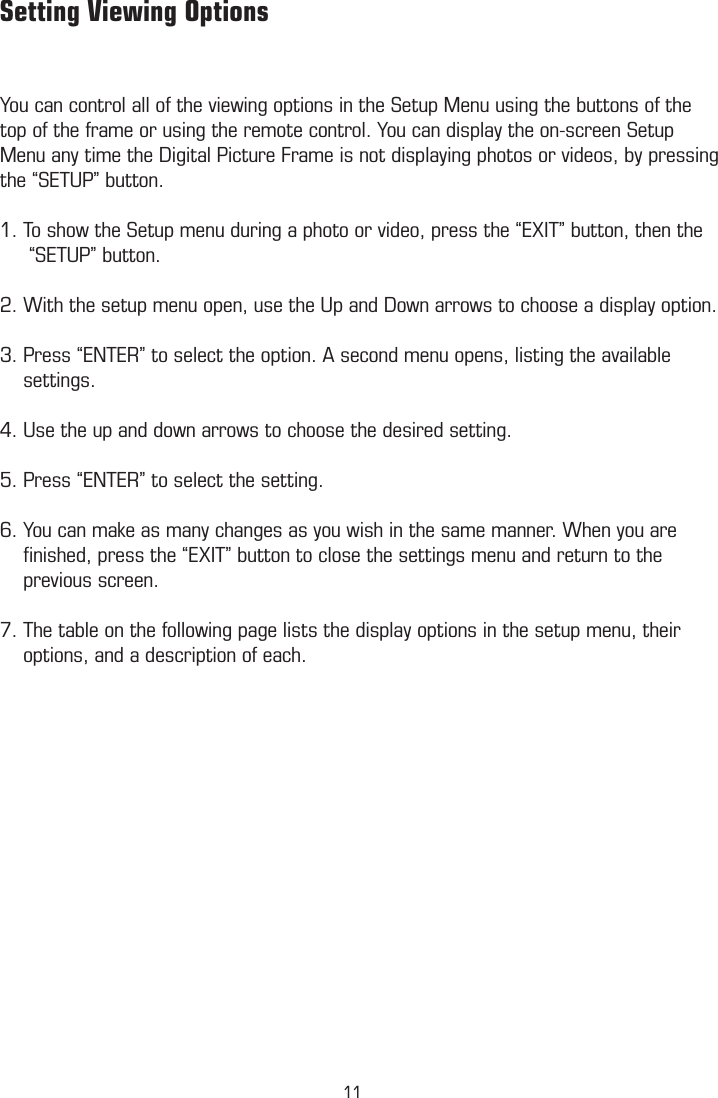 Setting Viewing Options

You can control all of the viewing options in the Setup Menu using the buttons of the top of the frame or using the remote control. You can display the on-screen Setup Menu any time the Digital Picture Frame is not displaying photos or videos, by pressing the “SETUP” button.

1. To show the Setup menu during a photo or video, press the “EXIT” button, then the “SETUP” button.

2. With the setup menu open, use the Up and Down arrows to choose a display option.

3. Press “ENTER” to select the option. A second menu opens, listing the available settings.

4. Use the up and down arrows to choose the desired setting.

5. Press “ENTER” to select the setting.

6. You can make as many changes as you wish in the same manner. When you are finished, press the “EXIT” button to close the settings menu and return to the previous screen.

7. The table on the following page lists the display options in the setup menu, their options, and a description of each.

11